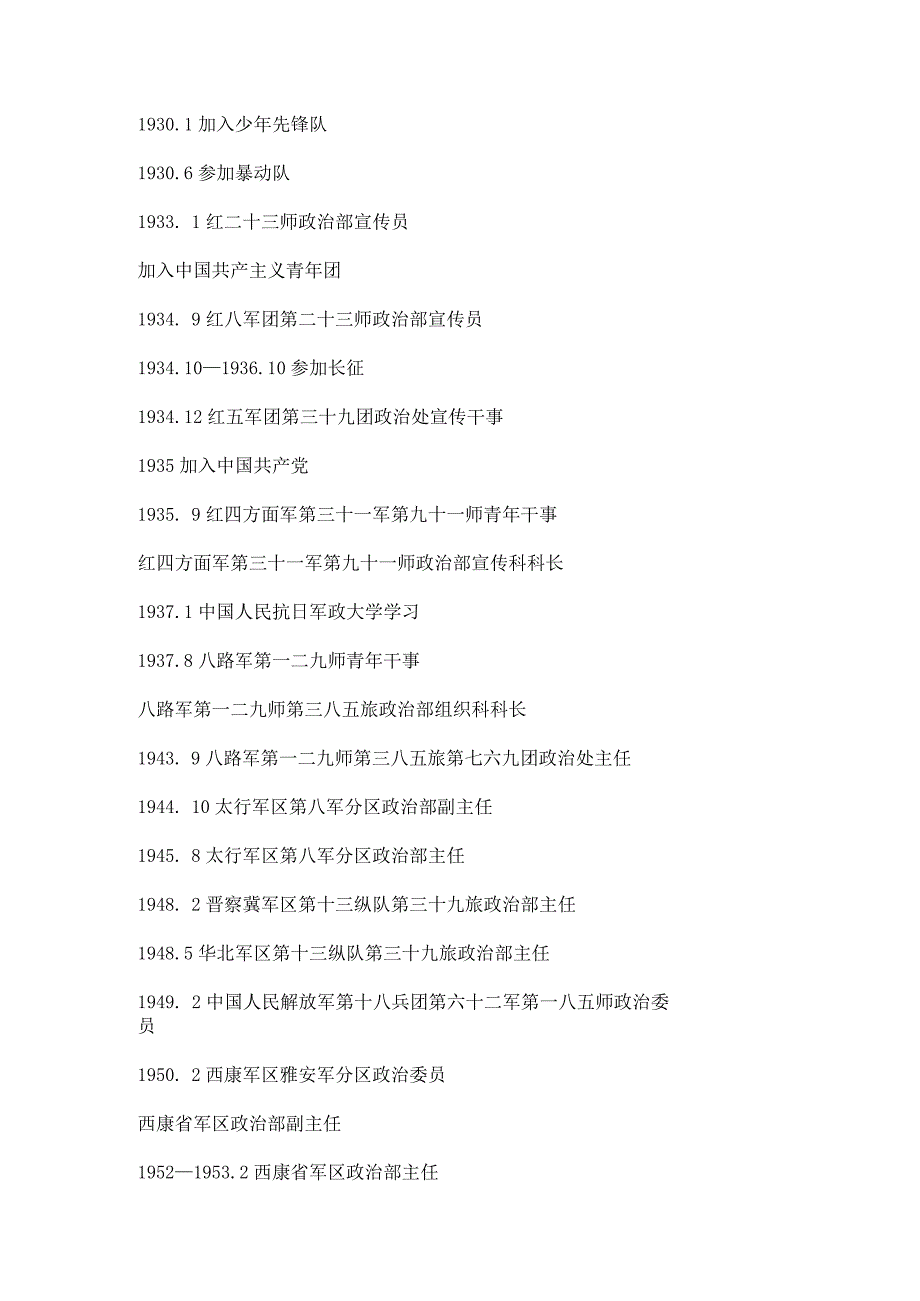 1930.1 加入少年先锋队

1930.6 参加暴动队

1933. 1 红二十三师政治部宣传员

加入中国共产主义青年团

1934. 9 红八军团第二十三师政治部宣传员

1934.10—1936.10 参加长征

1934.12 红五军团第三十九团政治处宣传干事

1935 加入中国共产党

1935. 9 红四方面军第三十一军第九十一师青年干事

红四方面军第三十一军第九十一师政治部宣传科科长

1937.1 中国人民抗日军政大学学习

1937.8 八路军第一二九师青年干事

八路军第一二九师第三八五旅政治部组织科科长

1943. 9 八路军第一二九师第三八五旅第七六九团政治处主任

1944. 10 太行军区第八军分区政治部副主任

1945. 8 太行军区第八军分区政治部主任

1948. 2 晋察冀军区第十三纵队第三十九旅政治部主任

1948.5 华北军区第十三纵队第三十九旅政治部主任

1949. 2 中国人民解放军第十八兵团第六十二军第一八五师政治委员

1950. 2 西康军区雅安军分区政治委员

西康省军区政治部副主任

1952—1953.2 西康省军区政治部主任